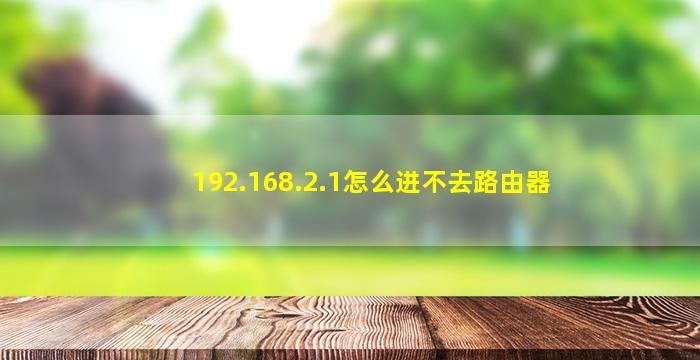 192.168.2.1怎么进不去路由器